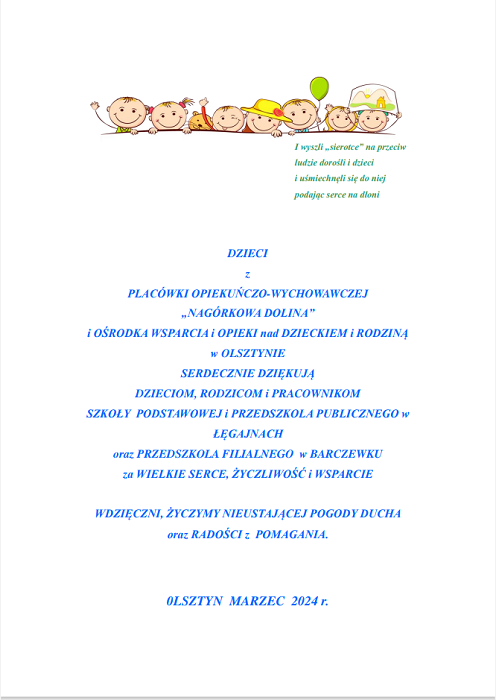 I wyszli „sierotce" na przeciw
ludzie dorośli i dzieci
i uśmiechnęli się do niej
podając serce na dloni

DZIECI
z
PLACÓWKI OPIEKUŃCZO-WYCHOWAWCZEJ
„NAGÓRKOWA DOLINA"
i OŚRODKA WSPARCIA i OPIEKI nad DZIECKIEM i RODZINĄ
w OLSZTYNIE
SERDECZNIE DZIĘKUJĄ
DZIECIOM, RODZICOM i PRACOWNIKOM
SZKOŁY PODSTAWOWEJ i PRZEDSZKOLA PUBLICZNEGO w ŁĘGAJNACH
oraz PRZEDSZKOLA FILIALNEGO w BARCZEWKU
za WIELKIE SERCE, ŻYCZLIWOŚĆ i WSPARCIE

WDZIĘCZNI, ŻYCZYMY NIEUSTAJĄCEJ POGODY DUCHA
oraz RADOŚCI z POMAGANIA.

0LSZTYN MARZEC 2024 r.